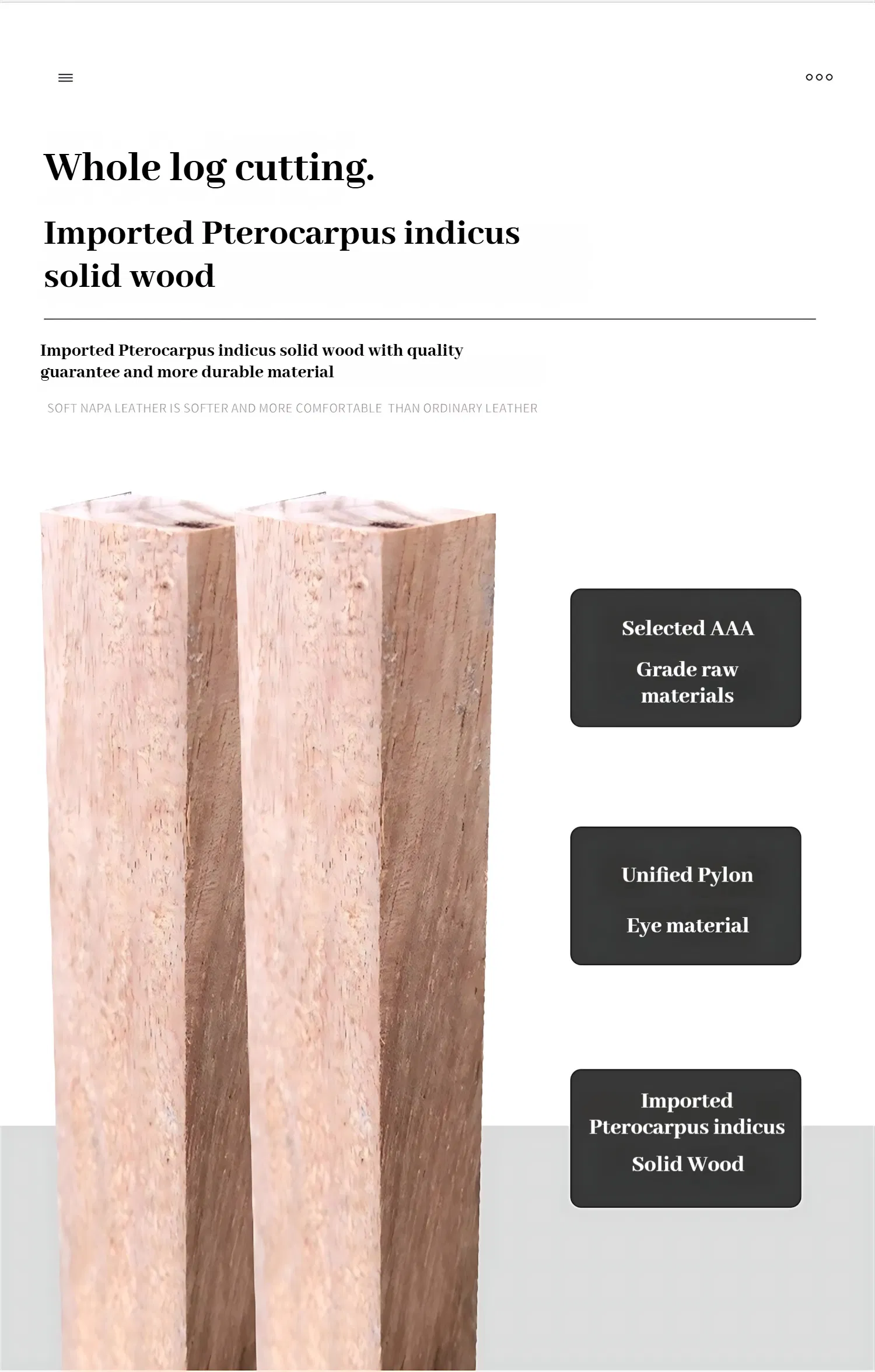 Whole log cutting.

Imported Pterocarpus indicus solid wood

Imported Pterocarpus indicus solid wood with quality guarantee and more durable material

SOFT NAPA LEATHER IS SOFTER AND MORE COMFORTABLE THAN ORDINARY LEATHER

Selected AAA

Grade raw materials

Unified Pylon

Eye material

Imported Pterocarpus indicus

Solid Wood